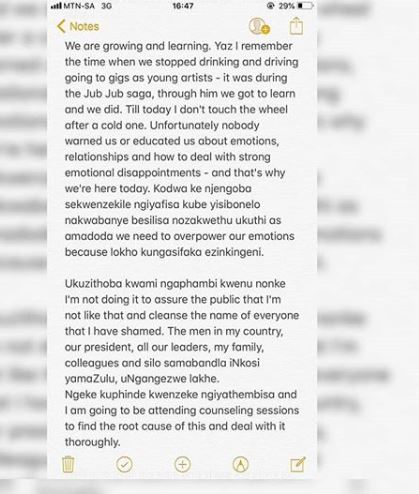 MTN-SA 3G 16:47 29%

Notes

We are growing and learning. Yaz I remember the time when we stopped drinking and driving going to gigs as young artists - it was during the Jub Jub saga, through him we got to learn and we did. Till today I don't touch the wheel after a cold one. Unfortunately nobody warned us or educated us about emotions, relationships and how to deal with strong emotional disappointments - and that's why we're here today. Kodwa ke njengoba sekwenzekile ngiyafisa kube yisibonelo nakwabanye besilisa nozakwethu ukuthi as amadoda we need to overpower our emotions because lokho kungasifaka ezinkingeni.

Ukuzithoba kwami ngaphambi kwenu nonke I'm not doing it to assure the public that I'm not like that and cleanse the name of everyone that I have shamed. The men in my country, our president, all our leaders, my family, colleagues and silo samabandla iNkosi yamaZulu, uNgangezwe lakhe.
Ngeke kuphinde kwenzeke ngiyathembisa and I am going to be attending counseling sessions to find the root cause of this and deal with it thoroughly.